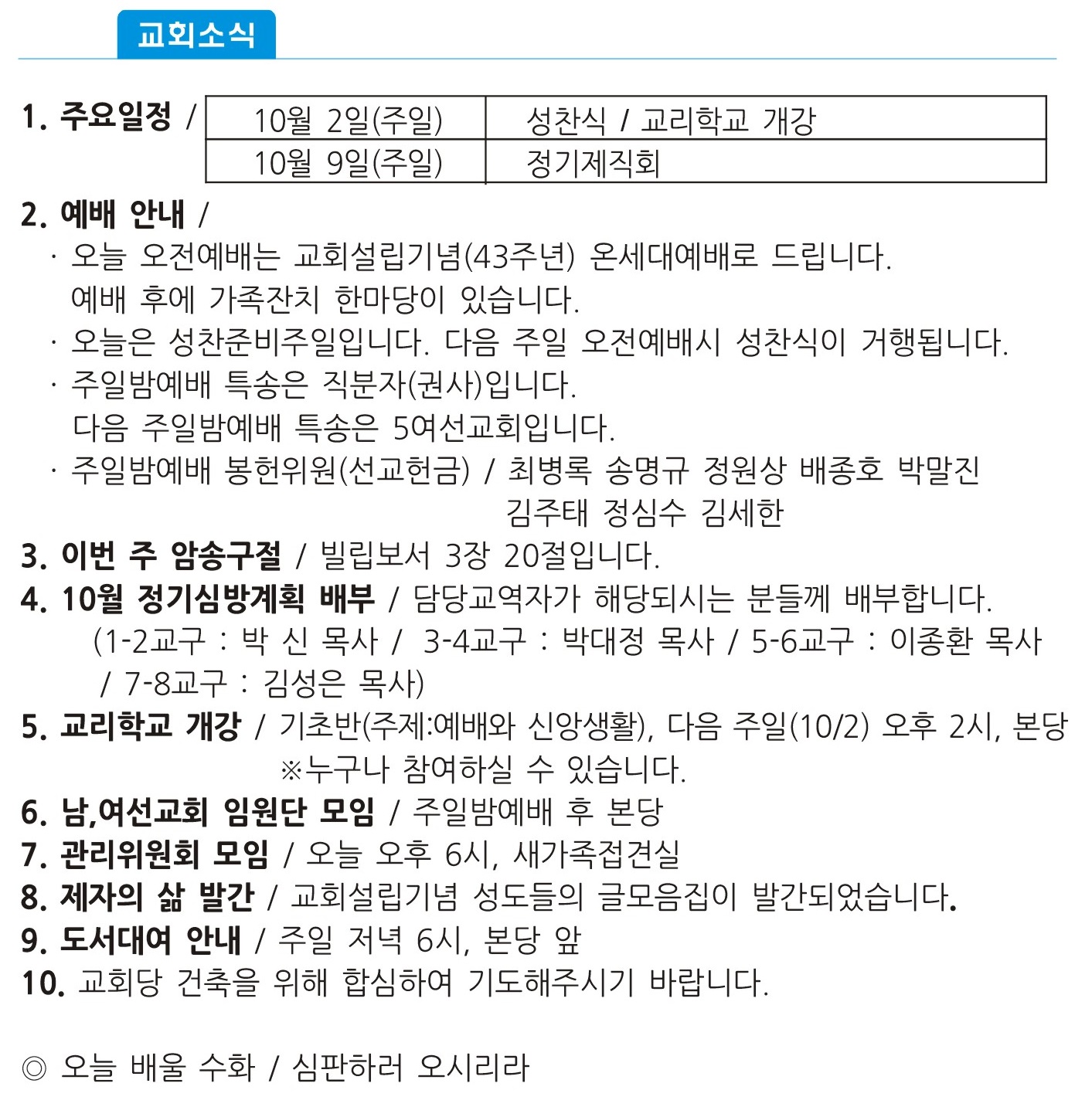 교회소식

1. 주요일정 /

| 10월 2일(주일) | 성찬식 / 교리학교 개강 |
|---|---|
| 10월 9일(주일) | 정기제직회 |

2. 예배 안내 /
· 오늘 오전예배는 교회설립기념(43주년) 온세대예배로 드립니다. 예배 후에 가족잔치 한마당이 있습니다.
· 오늘은 성찬준비주일입니다. 다음 주일 오전예배시 성찬식이 거행됩니다.
· 주일밤예배 특송은 직분자(권사)입니다. 다음 주일밤예배 특송은 5여선교회입니다.
· 주일밤예배 봉헌위원(선교헌금) / 최병록 송명규 정원상 배종호 박말진 김주태 정심수 김세한
3. 이번 주 암송구절 / 빌립보서 3장 20절입니다.
4. 10월 정기심방계획 배부 / 담당교역자가 해당되시는 분들께 배부합니다. (1-2교구 : 박 신 목사 / 3-4교구 : 박대정 목사 / 5-6교구 : 이종환 목사 / 7-8교구 : 김성은 목사)
5. 교리학교 개강 / 기초반(주제:예배와 신앙생활), 다음 주일(10/2) 오후 2시, 본당 ※누구나 참여하실 수 있습니다.
6. 남,여선교회 임원단 모임 / 주일밤예배 후 본당
7. 관리위원회 모임 / 오늘 오후 6시, 새가족접견실
8. 제자의 삶 발간 / 교회설립기념 성도들의 글모음집이 발간되었습니다.
9. 도서대여 안내 / 주일 저녁 6시, 본당 앞
10. 교회당 건축을 위해 합심하여 기도해주시기 바랍니다.

◎ 오늘 배울 수화 / 심판하러 오시리라